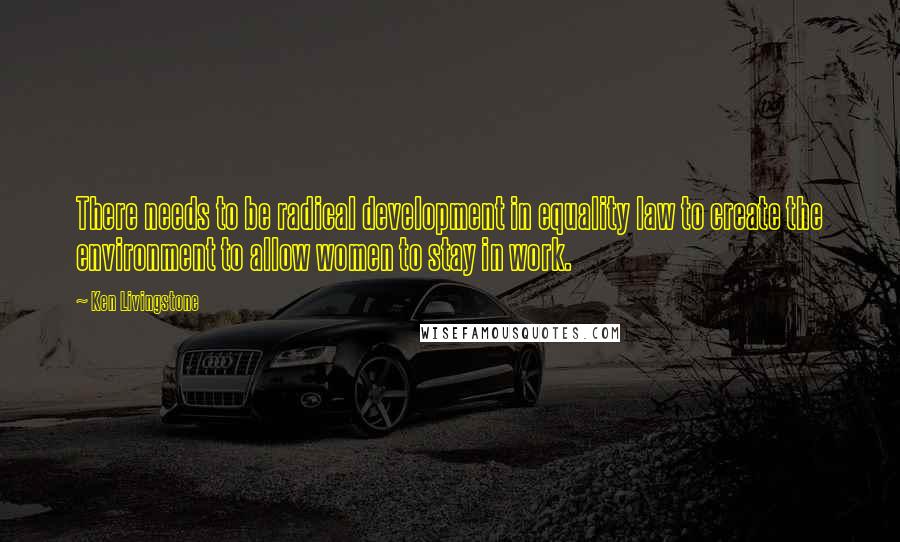 There needs to be radical development in equality law to create the environment to allow women to stay in work.

~ Ken Livingstone

WISEFAMOUSQUOTES.COM